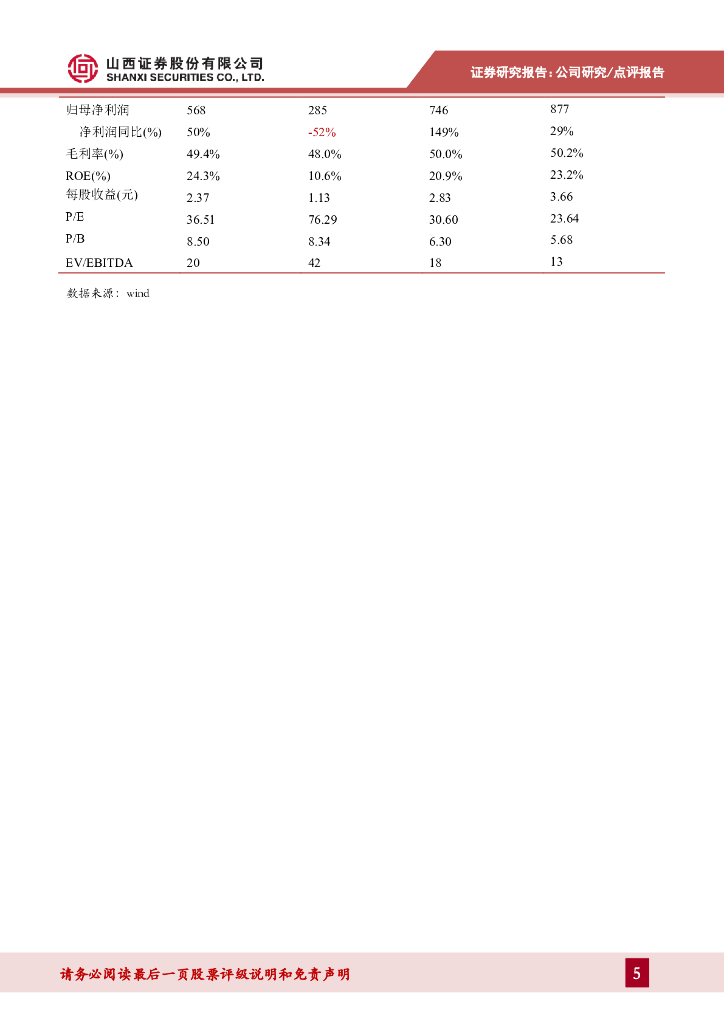 山西证券股份有限公司
SHANXI SECURITIES CO., LTD.

证券研究报告：公司研究/点评报告

| 归母净利润 | 568 | 285 | 746 | 877 |
|---|---|---|---|---|
| 净利润同比(%) | 50% | -52% | 149% | 29% |
| 毛利率(%) | 49.4% | 48.0% | 50.0% | 50.2% |
| ROE(%) | 24.3% | 10.6% | 20.9% | 23.2% |
| 每股收益(元) | 2.37 | 1.13 | 2.83 | 3.66 |
| P/E | 36.51 | 76.29 | 30.60 | 23.64 |
| P/B | 8.50 | 8.34 | 6.30 | 5.68 |
| EV/EBITDA | 20 | 42 | 18 | 13 |

数据来源：wind

请务必阅读最后一页股票评级说明和免责声明

5